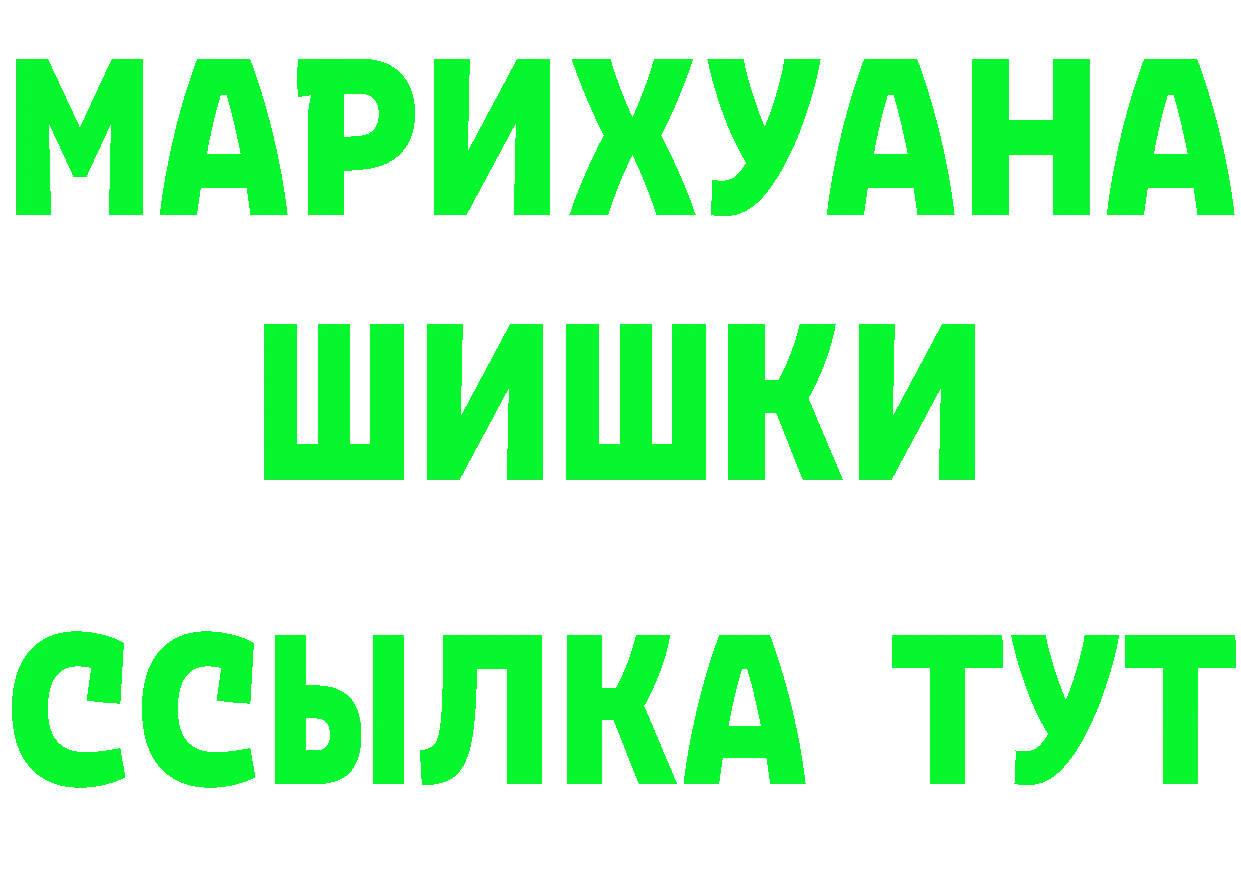 МАРИХУАНА
ШИШКИ
ССЫЛКА ТУТ